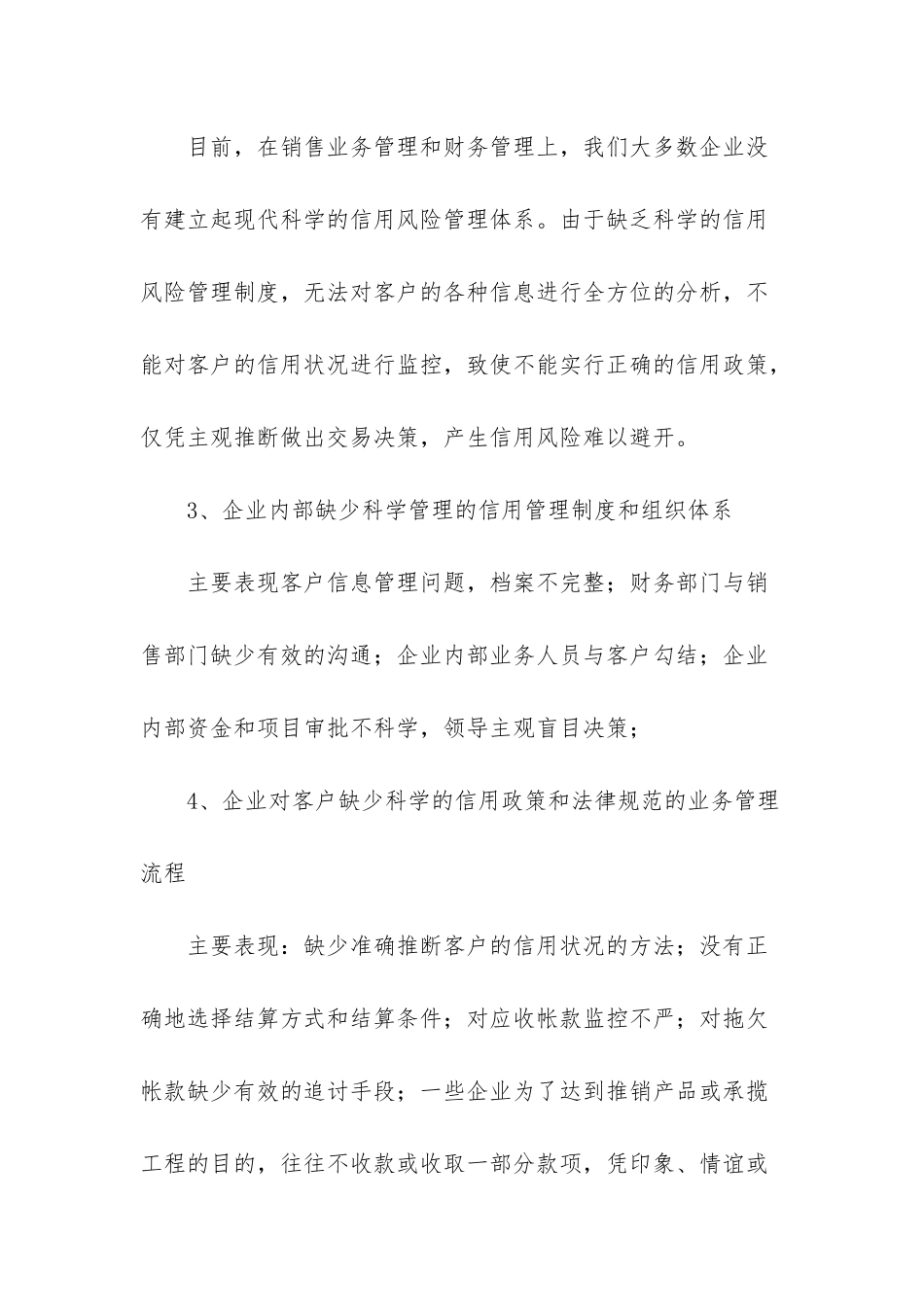 目前，在销售业务管理和财务管理上，我们大多数企业没有建立起现代科学的信用风险管理体系。由于缺乏科学的信用风险管理制度，无法对客户的各种信息进行全方位的分析，不能对客户的信用状况进行监控，致使不能实行正确的信用政策，仅凭主观推断做出交易决策，产生信用风险难以避开。

3、企业内部缺少科学管理的信用管理制度和组织体系

主要表现客户信息管理问题，档案不完整；财务部门与销售部门缺少有效的沟通；企业内部业务人员与客户勾结；企业内部资金和项目审批不科学，领导主观盲目决策；

4、企业对客户缺少科学的信用政策和法律规范的业务管理流程

主要表现：缺少准确推断客户的信用状况的方法；没有正确地选择结算方式和结算条件；对应收帐款监控不严；对拖欠帐款缺少有效的追讨手段；一些企业为了达到推销产品或承揽工程的目的，往往不收款或收取一部分款项，凭印象、情谊或